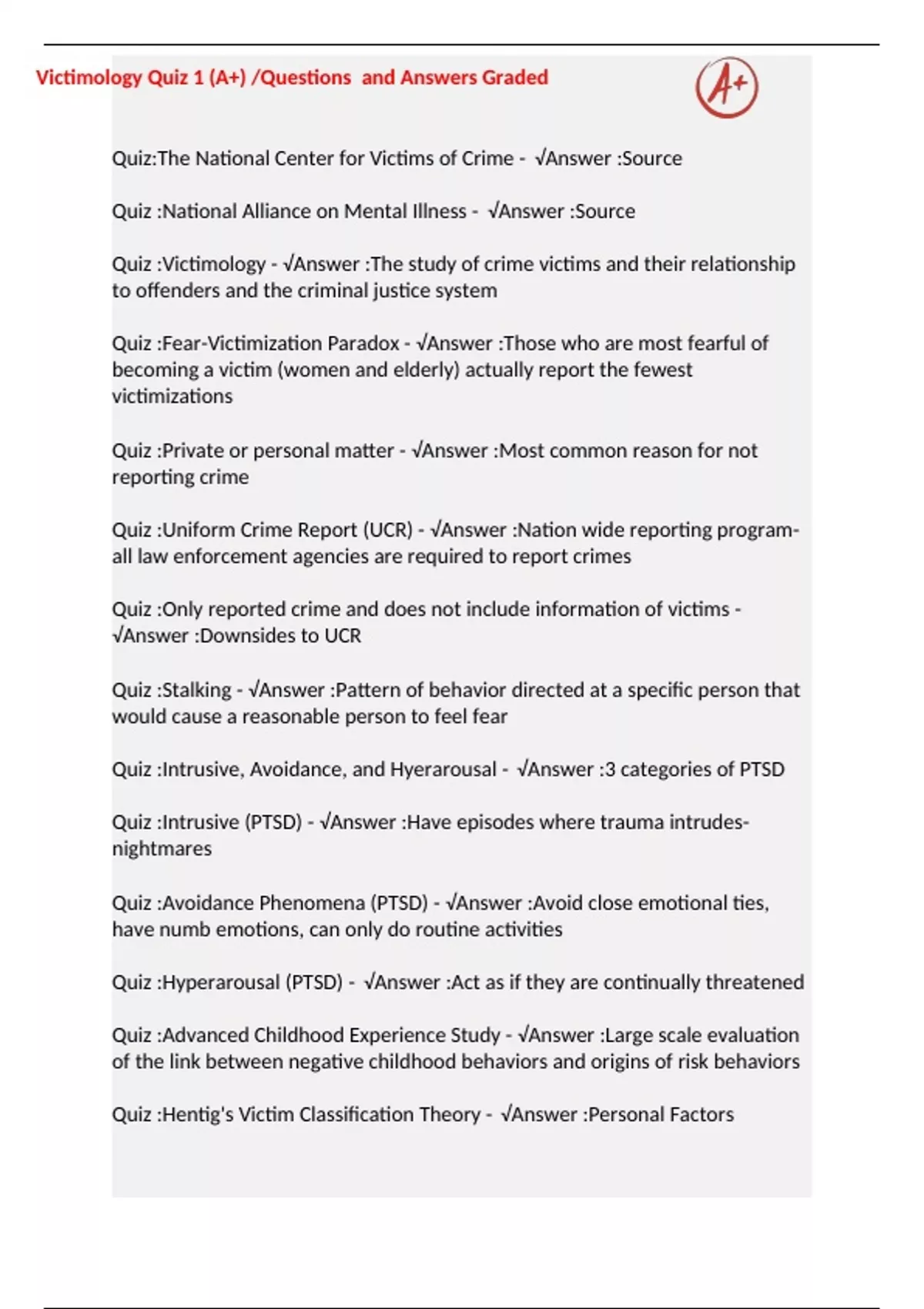 Victimology Quiz 1 (A+) /Questions and Answers Graded

A+

Quiz:The National Center for Victims of Crime - √Answer :Source

Quiz :National Alliance on Mental Illness - √Answer :Source

Quiz :Victimology - √Answer :The study of crime victims and their relationship to offenders and the criminal justice system

Quiz :Fear-Victimization Paradox - √Answer :Those who are most fearful of becoming a victim (women and elderly) actually report the fewest victimizations

Quiz :Private or personal matter - √Answer :Most common reason for not reporting crime

Quiz :Uniform Crime Report (UCR) - √Answer :Nation wide reporting program- all law enforcement agencies are required to report crimes

Quiz :Only reported crime and does not include information of victims - √Answer :Downsides to UCR

Quiz :Stalking - √Answer :Pattern of behavior directed at a specific person that would cause a reasonable person to feel fear

Quiz :Intrusive, Avoidance, and Hyerarousal - √Answer :3 categories of PTSD

Quiz :Intrusive (PTSD) - √Answer :Have episodes where trauma intrudes- nightmares

Quiz :Avoidance Phenomena (PTSD) - √Answer :Avoid close emotional ties, have numb emotions, can only do routine activities

Quiz :Hyperarousal (PTSD) - √Answer :Act as if they are continually threatened

Quiz :Advanced Childhood Experience Study - √Answer :Large scale evaluation of the link between negative childhood behaviors and origins of risk behaviors

Quiz :Hentig's Victim Classification Theory - √Answer :Personal Factors